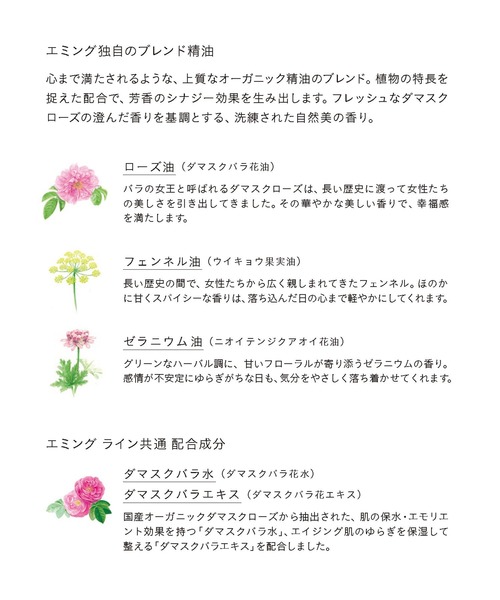 エミング独自のブレンド精油

心まで満たされるような、上質なオーガニック精油のブレンド。植物の特長を捉えた配合で、芳香のシナジー効果を生み出します。フレッシュなダマスクローズの澄んだ香りを基調とする、洗練された自然美の香り。

ローズ油（ダマスクバラ花油）

バラの女王と呼ばれるダマスクローズは、長い歴史に渡って女性たちの美しさを引き出してきました。その華やかな美しい香りで、幸福感を満たします。

フェンネル油（ウイキョウ果実油）

長い歴史の間で、女性たちから広く親しまれてきたフェンネル。ほのかに甘くスパイシーな香りは、落ち込んだ日の心まで軽やかにしてくれます。

ゼラニウム油（ニオイテンジクアオイ花油）

グリーンなハーバル調に、甘いフローラルが寄り添うゼラニウムの香り。感情が不安定にゆらぎがちな日も、気分をやさしく落ち着かせてくれます。

エミング ライン共通 配合成分

ダマスクバラ水（ダマスクバラ花水）

ダマスクバラエキス（ダマスクバラ花エキス）

国産オーガニックダマスクローズから抽出された、肌の保水・エモリエント効果を持つ「ダマスクバラ水」、エイジング肌のゆらぎを保湿して整える「ダマスクバラエキス」を配合しました。